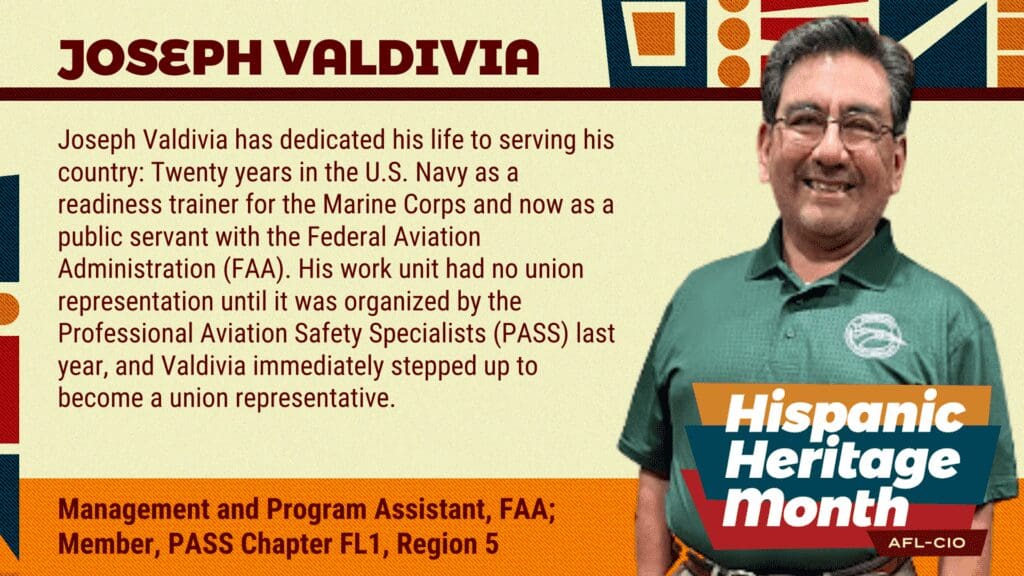 JOSEPH VALDIVIA

Joseph Valdivia has dedicated his life to serving his country: Twenty years in the U.S. Navy as a readiness trainer for the Marine Corps and now as a public servant with the Federal Aviation Administration (FAA). His work unit had no union representation until it was organized by the Professional Aviation Safety Specialists (PASS) last year, and Valdivia immediately stepped up to become a union representative.

Management and Program Assistant, FAA;
Member, PASS Chapter FL1, Region 5

Hispanic
Heritage
Month
AFL-CIO